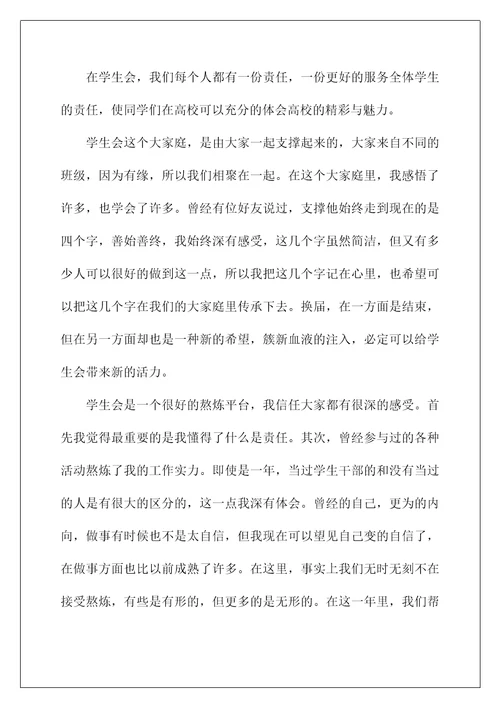 在学生会，我们每个人都有一份责任，一份更好的服务全体学生的责任，使同学们在高校可以充分的体会高校的精彩与魅力。

学生会这个大家庭，是由大家一起支撑起来的，大家来自不同的班级，因为有缘，所以我们相聚在一起。在这个大家庭里，我感悟了许多，也学会了许多。曾经有位好友说过，支撑他始终走到现在的是四个字，善始善终，我始终深有感受，这几个字虽然简洁，但又有多少人可以很好的做到这一点，所以我把这几个字记在心里，也希望可以把这几个字在我们的大家庭里传承下去。换届，在一方面是结束，但在另一方面却也是一种新的希望，簇新血液的注入，必定可以给学生会带来新的活力。

学生会是一个很好的熬炼平台，我信任大家都有很深的感受。首先我觉得最重要的是我懂得了什么是责任。其次，曾经参与过的各种活动熬炼了我的工作实力。即使是一年，当过学生干部的和没有当过的人是有很大的区分的，这一点我深有体会。曾经的自己，更为的内向，做事有时候也不是太自信，但我现在可以望见自己变的自信了，在做事方面也比以前成熟了许多。在这里，事实上我们无时无刻不在接受熬炼，有些是有形的，但更多的是无形的。在这一年里，我们帮